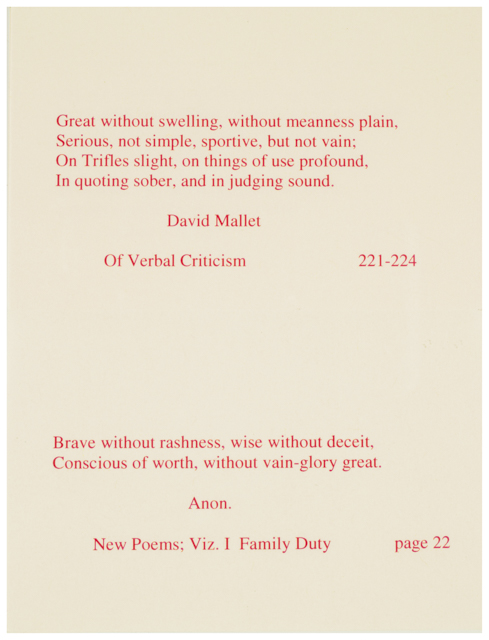 Great without swelling, without meanness plain,
Serious, not simple, sportive, but not vain;
On Trifles slight, on things of use profound,
In quoting sober, and in judging sound.

David Mallet

Of Verbal Criticism 221-224

Brave without rashness, wise without deceit,
Conscious of worth, without vain-glory great.

Anon.

New Poems; Viz. I Family Duty page 22